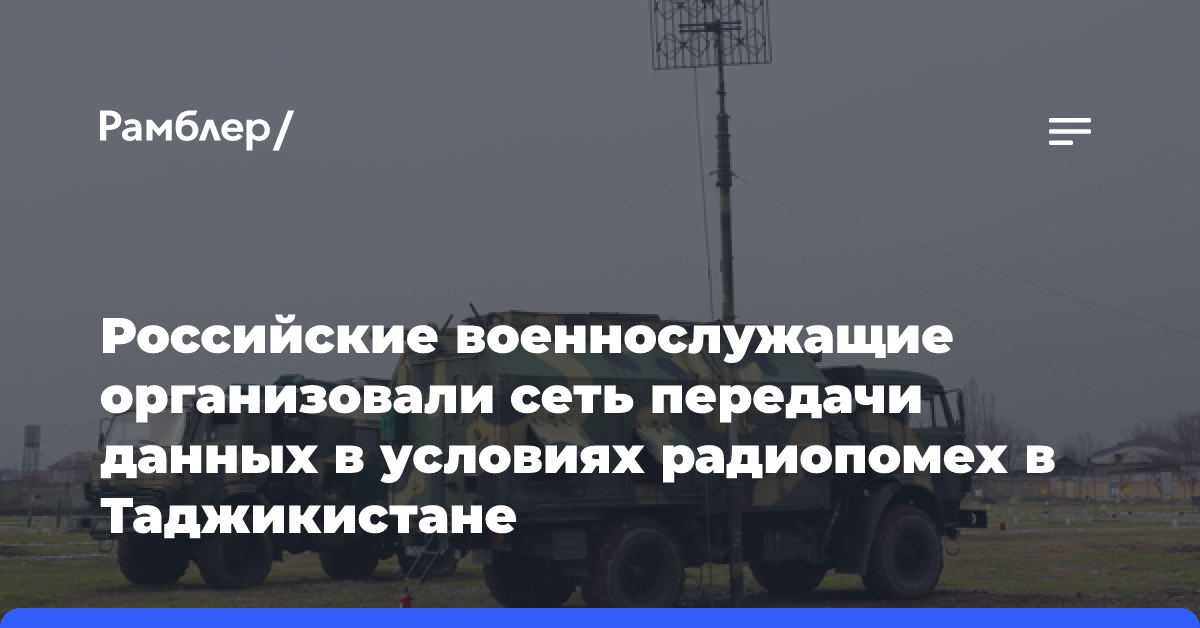 Рамблер/

Российские военнослужащие организовали сеть передачи данных в условиях радиопомех в Таджикистане